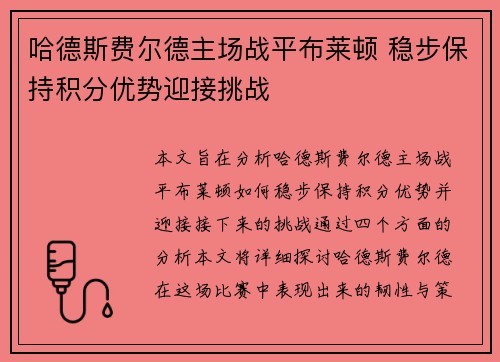 哈德斯费尔德主场战平布莱顿 稳步保持积分优势迎接挑战

本文旨在分析哈德斯费尔德主场战平布莱顿如何稳步保持积分优势并迎接接下来的挑战通过四个方面的分析本文将详细探讨哈德斯费尔德在这场比赛中表现出来的韧性与策